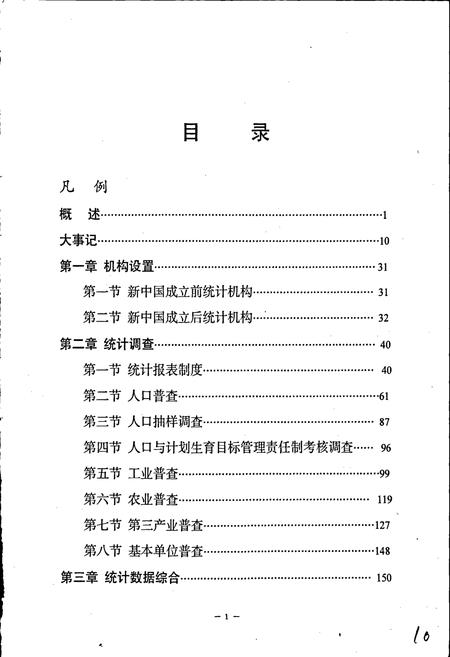 目　录

凡　例

概　述……1

大事记……10

第一章　机构设置……31

第一节　新中国成立前统计机构……31

第二节　新中国成立后统计机构……32

第二章　统计调查……40

第一节　统计报表制度……40

第二节　人口普查……61

第三节　人口抽样调查……87

第四节　人口与计划生育目标管理责任制考核调查……96

第五节　工业普查……99

第六节　农业普查……119

第七节　第三产业普查……127

第八节　基本单位普查……148

第三章　统计数据综合……150

— 1 —

10